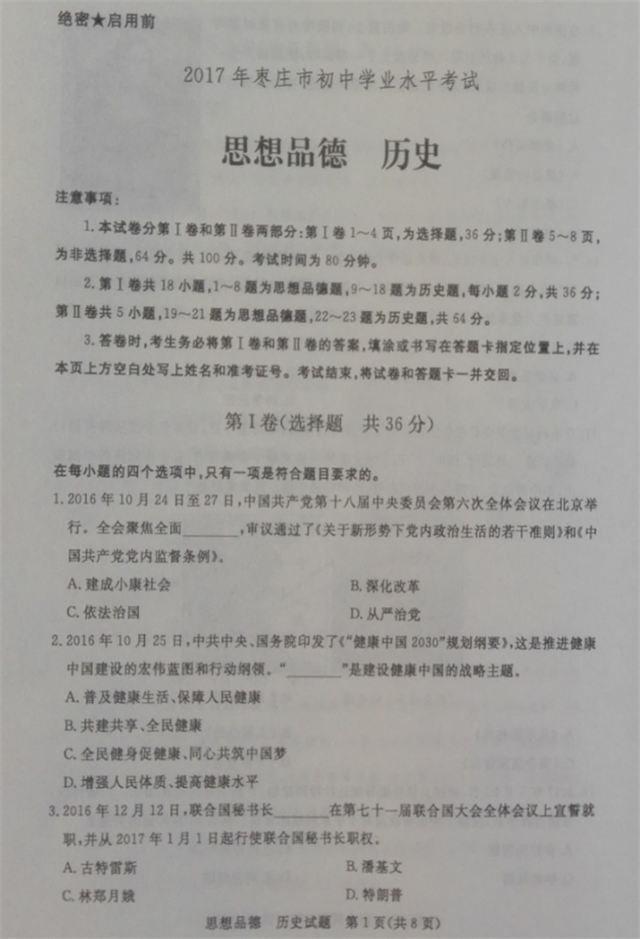 绝密★启用前

2017年枣庄市初中学业水平考试

思想品德　历史

注意事项：

1. 本试卷分第Ⅰ卷和第Ⅱ卷两部分：第Ⅰ卷1～4页，为选择题，36分；第Ⅱ卷5～8页，为非选择题，64分。共100分。考试时间为80分钟。

2. 第Ⅰ卷共18小题，1～8题为思想品德题，9～18题为历史题，每小题2分，共36分；第Ⅱ卷共5小题，19～21题为思想品德题，22～23题为历史题，共64分。

3. 答卷时，考生务必将第Ⅰ卷和第Ⅱ卷的答案，填涂或书写在答题卡指定位置上，并在本页上方空白处写上姓名和准考证号。考试结束，将试卷和答题卡一并交回。

第Ⅰ卷（选择题　共36分）

在每小题的四个选项中，只有一项是符合题目要求的。

1. 2016年10月24日至27日，中国共产党第十八届中央委员会第六次全体会议在北京举行。全会聚焦全面________，审议通过了《关于新形势下党内政治生活的若干准则》和《中国共产党党内监督条例》。

A. 建成小康社会
B. 深化改革
C. 依法治国
D. 从严治党

2. 2016年10月25日，中共中央、国务院印发了《"健康中国2030"规划纲要》，这是推进健康中国建设的宏伟蓝图和行动纲领。"________"是建设健康中国的战略主题。

A. 普及健康生活、保障人民健康
B. 共建共享、全民健康
C. 全民健身促健康、同心共筑中国梦
D. 增强人民体质、提高健康水平

3. 2016年12月12日，联合国秘书长________在第七十一届联合国大会全体会议上宣誓就职，并从2017年1月1日起行使联合国秘书长职权。

A. 古特雷斯
B. 潘基文
C. 林郑月娥
D. 特朗普

思想品德　历史试题　第1页（共8页）